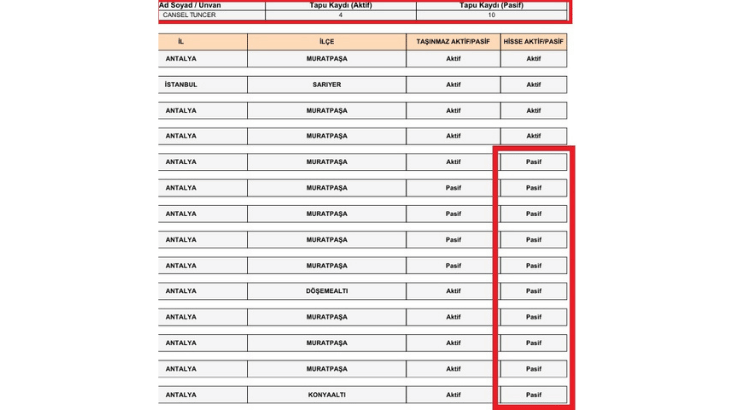 | Ad Soyad / Unvan | Tapu Kaydı (Aktif) | Tapu Kaydı (Pasif) |
|---|---|---|
| CANSEL TUNCER | 4 | 10 |

| İL | İLÇE | TAŞINMAZ AKTİF/PASİF | HİSSE AKTİF/PASİF |
|---|---|---|---|
| ANTALYA | MURATPAŞA | Aktif | Aktif |
| İSTANBUL | SARIYER | Aktif | Aktif |
| ANTALYA | MURATPAŞA | Aktif | Aktif |
| ANTALYA | MURATPAŞA | Aktif | Aktif |
| ANTALYA | MURATPAŞA | Aktif | Pasif |
| ANTALYA | MURATPAŞA | Pasif | Pasif |
| ANTALYA | MURATPAŞA | Pasif | Pasif |
| ANTALYA | MURATPAŞA | Pasif | Pasif |
| ANTALYA | MURATPAŞA | Pasif | Pasif |
| ANTALYA | DÖŞEMEALTI | Aktif | Pasif |
| ANTALYA | MURATPAŞA | Aktif | Pasif |
| ANTALYA | MURATPAŞA | Aktif | Pasif |
| ANTALYA | MURATPAŞA | Aktif | Pasif |
| ANTALYA | KONYAALTI | Aktif | Pasif |